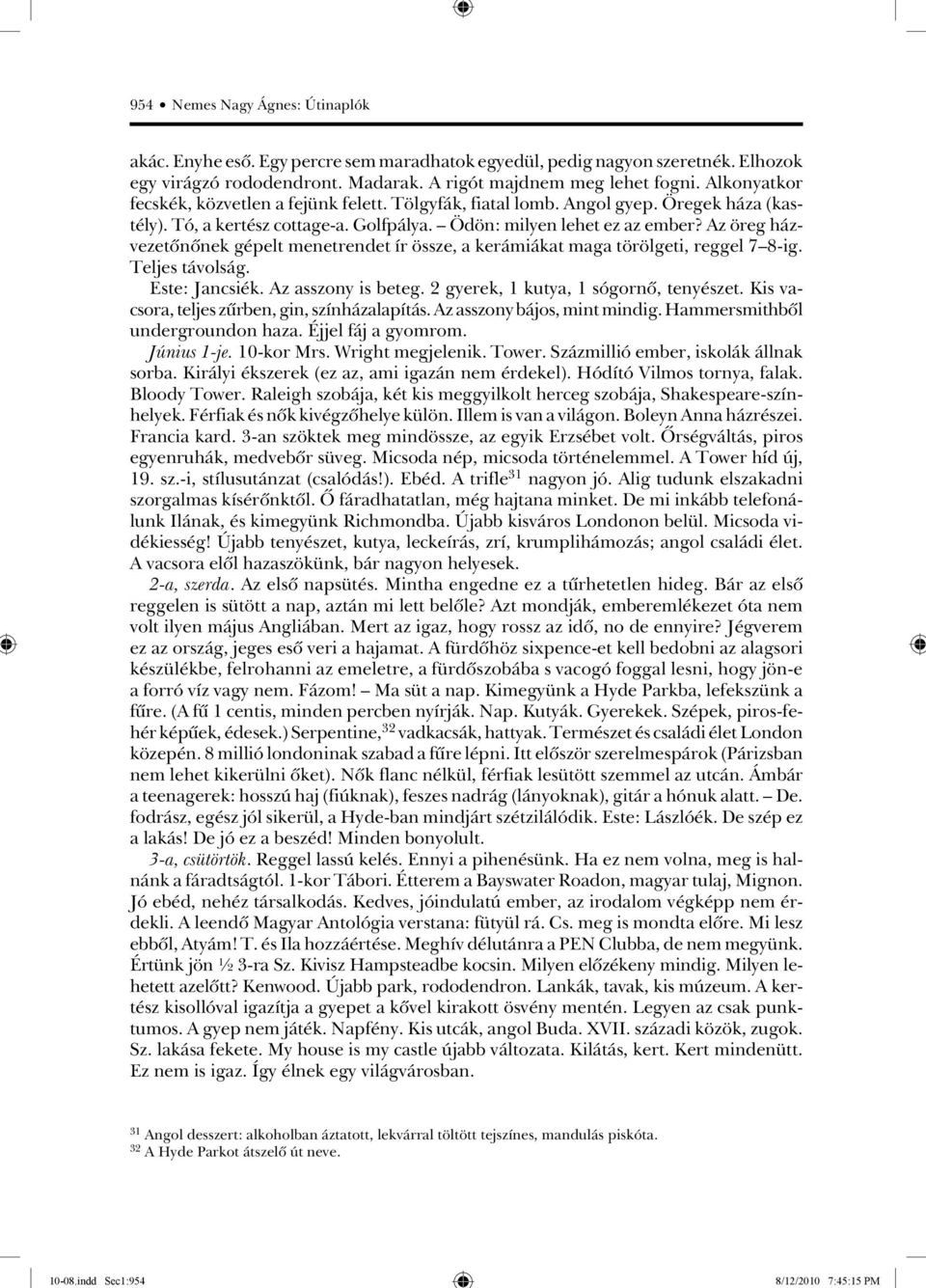 954 • Nemes Nagy Ágnes: Útinaplók

akác. Enyhe eső. Egy percre sem maradhatok egyedül, pedig nagyon szeretnék. Elhozok egy virágzó rododendront. Madarak. A rigót majdnem meg lehet fogni. Alkonyatkor fecskék, közvetlen a fejünk felett. Tölgyfák, fiatal lomb. Angol gyep. Öregek háza (kastély). Tó, a kertész cottage-a. Golfpálya. – Ödön: milyen lehet ez az ember? Az öreg házvezetőnőnek gépelt menetrendet ír össze, a kerámiákat maga törölgeti, reggel 7–8-ig. Teljes távolság.

Este: Jancsiék. Az asszony is beteg. 2 gyerek, 1 kutya, 1 sógornő, tenyészet. Kis vacsora, teljes zűrben, gin, színházalapítás. Az asszony bájos, mint mindig. Hammersmithből undergroundon haza. Éjjel fáj a gyomrom.

Június 1-je. 10-kor Mrs. Wright megjelenik. Tower. Százmillió ember, iskolák állnak sorba. Királyi ékszerek (ez az, ami igazán nem érdekel). Hódító Vilmos tornya, falak. Bloody Tower. Raleigh szobája, két kis meggyilkolt herceg szobája, Shakespeare-színhelyek. Férfiak és nők kivégzőhelye külön. Illem is van a világon. Boleyn Anna házrészei. Francia kard. 3-an szöktek meg mindössze, az egyik Erzsébet volt. Őrségváltás, piros egyenruhák, medvebőr süveg. Micsoda nép, micsoda történelemmel. A Tower híd új, 19. sz.-i, stílusutánzat (csalódás!). Ebéd. A trifle$^{31}$ nagyon jó. Alig tudunk elszakadni szorgalmas kísérőnktől. Ő fáradhatatlan, még hajtana minket. De mi inkább telefonálunk Ilának, és kimegyünk Richmondba. Újabb kisváros Londonon belül. Micsoda vidékiesség! Újabb tenyészet, kutya, leckeírás, zrí, krumplihámozás; angol családi élet. A vacsora elől hazaszökünk, bár nagyon helyesek.

2-a, szerda. Az első napsütés. Mintha engedne ez a tűrhetetlen hideg. Bár az első reggelen is sütött a nap, aztán mi lett belőle? Azt mondják, emberemlékezet óta nem volt ilyen május Angliában. Mert az igaz, hogy rossz az idő, no de ennyire? Jégverem ez az ország, jeges eső veri a hajamat. A fürdőhöz sixpence-et kell bedobni az alagsori készülékbe, felrohanni az emeletre, a fürdőszobába s vacogó foggal lesni, hogy jön-e a forró víz vagy nem. Fázom! – Ma süt a nap. Kimegyünk a Hyde Parkba, lefekszünk a fűre. (A fű 1 centis, minden percben nyírják. Nap. Kutyák. Gyerekek. Szépek, piros-fehér képűek, édesek.) Serpentine,$^{32}$ vadkacsák, hattyak. Természet és családi élet London közepén. 8 millió londoninak szabad a fűre lépni. Itt először szerelmespárok (Párizsban nem lehet kikerülni őket). Nők flanc nélkül, férfiak lesütött szemmel az utcán. Ámbár a teenagerek: hosszú haj (fiúknak), feszes nadrág (lányoknak), gitár a hónuk alatt. – De. fodrász, egész jól sikerül, a Hyde-ban mindjárt szétzilálódik. Este: Lászlóék. De szép ez a lakás! De jó ez a beszéd! Minden bonyolult.

3-a, csütörtök. Reggel lassú kelés. Ennyi a pihenésünk. Ha ez nem volna, meg is halnánk a fáradtságtól. 1-kor Tábori. Étterem a Bayswater Roadon, magyar tulaj, Mignon. Jó ebéd, nehéz társalkodás. Kedves, jóindulatú ember, az irodalom végképp nem érdekli. A leendő Magyar Antológia verstana: fütyül rá. Cs. meg is mondta előre. Mi lesz ebből, Atyám! T. és Ila hozzáértése. Meghív délutánra a PEN Clubba, de nem megyünk. Értünk jön ½ 3-ra Sz. Kivisz Hampsteadbe kocsin. Milyen előzékeny mindig. Milyen lehetett azelőtt? Kenwood. Újabb park, rododendron. Lankák, tavak, kis múzeum. A kertész kisollóval igazítja a gyepet a kővel kirakott ösvény mentén. Legyen az csak punktumos. A gyep nem játék. Napfény. Kis utcák, angol Buda. XVII. századi közök, zugok. Sz. lakása fekete. My house is my castle újabb változata. Kilátás, kert. Kert mindenütt. Ez nem is igaz. Így élnek egy világvárosban.

$^{31}$ Angol desszert: alkoholban áztatott, lekvárral töltött tejszínes, mandulás piskóta.
$^{32}$ A Hyde Parkot átszelő út neve.

10-08.indd Sec1:954 8/12/2010 7:45:15 PM